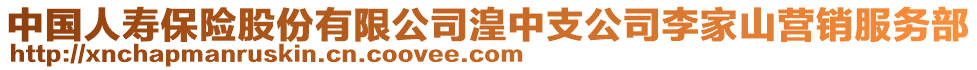 中国人寿保险股份有限公司湟中支公司李家山营销服务部
http://xnchapmanruskin.cn.coovee.com